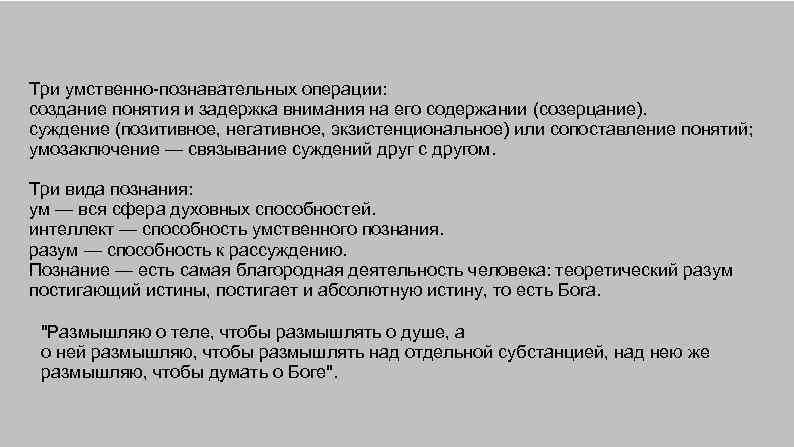 Три умственно-познавательных операции:
создание понятия и задержка внимания на его содержании (созерцание).
суждение (позитивное, негативное, экзистенциональное) или сопоставление понятий;
умозаключение — связывание суждений друг с другом.

Три вида познания:
ум — вся сфера духовных способностей.
интеллект — способность умственного познания.
разум — способность к рассуждению.
Познание — есть самая благородная деятельность человека: теоретический разум постигающий истины, постигает и абсолютную истину, то есть Бога.

"Размышляю о теле, чтобы размышлять о душе, а о ней размышляю, чтобы размышлять над отдельной субстанцией, над нею же размышляю, чтобы думать о Боге".